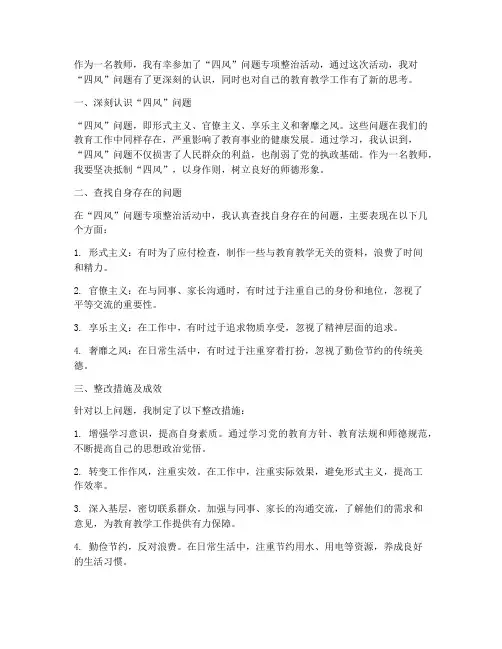 作为一名教师，我有幸参加了“四风”问题专项整治活动，通过这次活动，我对“四风”问题有了更深刻的认识，同时也对自己的教育教学工作有了新的思考。

一、深刻认识“四风”问题

“四风”问题，即形式主义、官僚主义、享乐主义和奢靡之风。这些问题在我们的教育工作中同样存在，严重影响了教育事业的健康发展。通过学习，我认识到，“四风”问题不仅损害了人民群众的利益，也削弱了党的执政基础。作为一名教师，我要坚决抵制“四风”，以身作则，树立良好的师德形象。

二、查找自身存在的问题

在“四风”问题专项整治活动中，我认真查找自身存在的问题，主要表现在以下几个方面：

1. 形式主义：有时为了应付检查，制作一些与教育教学无关的资料，浪费了时间和精力。

2. 官僚主义：在与同事、家长沟通时，有时过于注重自己的身份和地位，忽视了平等交流的重要性。

3. 享乐主义：在工作中，有时过于追求物质享受，忽视了精神层面的追求。

4. 奢靡之风：在日常生活中，有时过于注重穿着打扮，忽视了勤俭节约的传统美德。

三、整改措施及成效

针对以上问题，我制定了以下整改措施：

1. 增强学习意识，提高自身素质。通过学习党的教育方针、教育法规和师德规范，不断提高自己的思想政治觉悟。

2. 转变工作作风，注重实效。在工作中，注重实际效果，避免形式主义，提高工作效率。

3. 深入基层，密切联系群众。加强与同事、家长的沟通交流，了解他们的需求和意见，为教育教学工作提供有力保障。

4. 勤俭节约，反对浪费。在日常生活中，注重节约用水、用电等资源，养成良好的生活习惯。